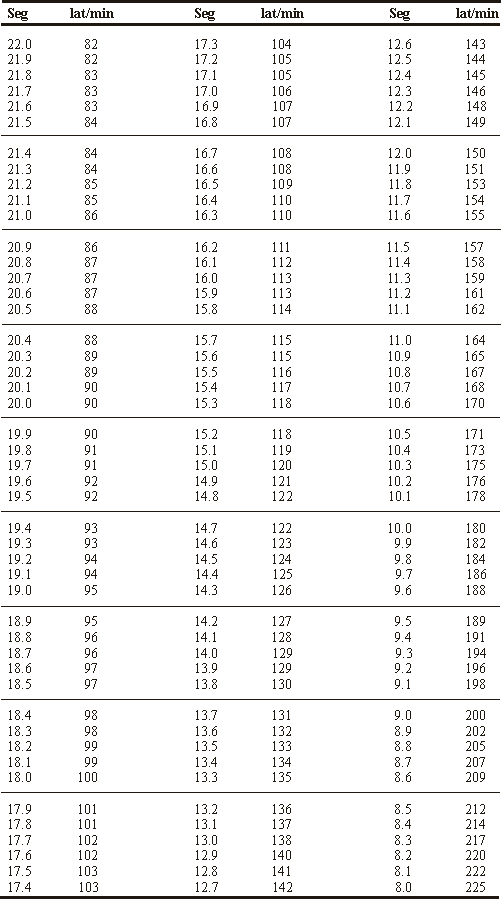 | Seg | lat/min | Seg | lat/min | Seg | lat/min |
|---|---|---|---|---|---|
| 22.0 | 82 | 17.3 | 104 | 12.6 | 143 |
| 21.9 | 82 | 17.2 | 105 | 12.5 | 144 |
| 21.8 | 83 | 17.1 | 105 | 12.4 | 145 |
| 21.7 | 83 | 17.0 | 106 | 12.3 | 146 |
| 21.6 | 83 | 16.9 | 107 | 12.2 | 148 |
| 21.5 | 84 | 16.8 | 107 | 12.1 | 149 |
| 21.4 | 84 | 16.7 | 108 | 12.0 | 150 |
| 21.3 | 84 | 16.6 | 108 | 11.9 | 151 |
| 21.2 | 85 | 16.5 | 109 | 11.8 | 153 |
| 21.1 | 85 | 16.4 | 110 | 11.7 | 154 |
| 21.0 | 86 | 16.3 | 110 | 11.6 | 155 |
| 20.9 | 86 | 16.2 | 111 | 11.5 | 157 |
| 20.8 | 87 | 16.1 | 112 | 11.4 | 158 |
| 20.7 | 87 | 16.0 | 113 | 11.3 | 159 |
| 20.6 | 87 | 15.9 | 113 | 11.2 | 161 |
| 20.5 | 88 | 15.8 | 114 | 11.1 | 162 |
| 20.4 | 88 | 15.7 | 115 | 11.0 | 164 |
| 20.3 | 89 | 15.6 | 115 | 10.9 | 165 |
| 20.2 | 89 | 15.5 | 116 | 10.8 | 167 |
| 20.1 | 90 | 15.4 | 117 | 10.7 | 168 |
| 20.0 | 90 | 15.3 | 118 | 10.6 | 170 |
| 19.9 | 90 | 15.2 | 118 | 10.5 | 171 |
| 19.8 | 91 | 15.1 | 119 | 10.4 | 173 |
| 19.7 | 91 | 15.0 | 120 | 10.3 | 175 |
| 19.6 | 92 | 14.9 | 121 | 10.2 | 176 |
| 19.5 | 92 | 14.8 | 122 | 10.1 | 178 |
| 19.4 | 93 | 14.7 | 122 | 10.0 | 180 |
| 19.3 | 93 | 14.6 | 123 | 9.9 | 182 |
| 19.2 | 94 | 14.5 | 124 | 9.8 | 184 |
| 19.1 | 94 | 14.4 | 125 | 9.7 | 186 |
| 19.0 | 95 | 14.3 | 126 | 9.6 | 188 |
| 18.9 | 95 | 14.2 | 127 | 9.5 | 189 |
| 18.8 | 96 | 14.1 | 128 | 9.4 | 191 |
| 18.7 | 96 | 14.0 | 129 | 9.3 | 194 |
| 18.6 | 97 | 13.9 | 129 | 9.2 | 196 |
| 18.5 | 97 | 13.8 | 130 | 9.1 | 198 |
| 18.4 | 98 | 13.7 | 131 | 9.0 | 200 |
| 18.3 | 98 | 13.6 | 132 | 8.9 | 202 |
| 18.2 | 99 | 13.5 | 133 | 8.8 | 205 |
| 18.1 | 99 | 13.4 | 134 | 8.7 | 207 |
| 18.0 | 100 | 13.3 | 135 | 8.6 | 209 |
| 17.9 | 101 | 13.2 | 136 | 8.5 | 212 |
| 17.8 | 101 | 13.1 | 137 | 8.4 | 214 |
| 17.7 | 102 | 13.0 | 138 | 8.3 | 217 |
| 17.6 | 102 | 12.9 | 140 | 8.2 | 220 |
| 17.5 | 103 | 12.8 | 141 | 8.1 | 222 |
| 17.4 | 103 | 12.7 | 142 | 8.0 | 225 |